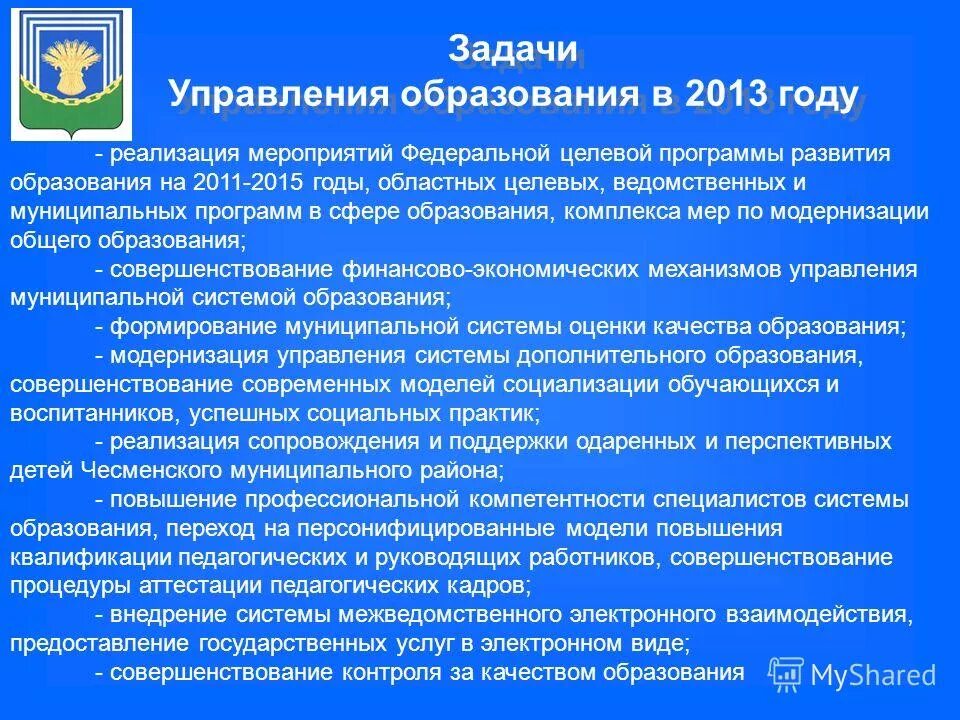 Задачи
Управления образования в 2013 году

- реализация мероприятий Федеральной целевой программы развития образования на 2011-2015 годы, областных целевых, ведомственных и муниципальных программ в сфере образования, комплекса мер по модернизации общего образования;
- совершенствование финансово-экономических механизмов управления муниципальной системой образования;
- формирование муниципальной системы оценки качества образования;
- модернизация управления системы дополнительного образования, совершенствование современных моделей социализации обучающихся и воспитанников, успешных социальных практик;
- реализация сопровождения и поддержки одаренных и перспективных детей Чесменского муниципального района;
- повышение профессиональной компетентности специалистов системы образования, переход на персонифицированные модели повышения квалификации педагогических и руководящих работников, совершенствование процедуры аттестации педагогических кадров;
- внедрение системы межведомственного электронного взаимодействия, предоставление государственных услуг в электронном виде;
- совершенствование контроля за качеством образования

MyShared